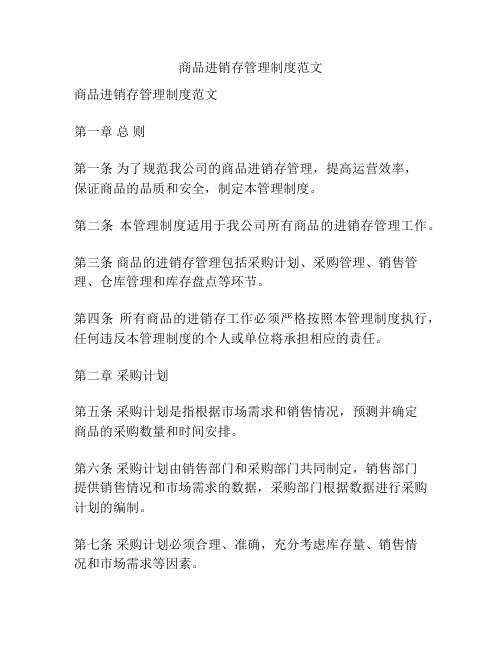 商品进销存管理制度范文

商品进销存管理制度范文

第一章 总 则

第一条 为了规范我公司的商品进销存管理，提高运营效率，保证商品的品质和安全，制定本管理制度。

第二条 本管理制度适用于我公司所有商品的进销存管理工作。

第三条 商品的进销存管理包括采购计划、采购管理、销售管理、仓库管理和库存盘点等环节。

第四条 所有商品的进销存工作必须严格按照本管理制度执行，任何违反本管理制度的个人或单位将承担相应的责任。

第二章 采购计划

第五条 采购计划是指根据市场需求和销售情况，预测并确定商品的采购数量和时间安排。

第六条 采购计划由销售部门和采购部门共同制定，销售部门提供销售情况和市场需求的数据，采购部门根据数据进行采购计划的编制。

第七条 采购计划必须合理、准确，充分考虑库存量、销售情况和市场需求等因素。